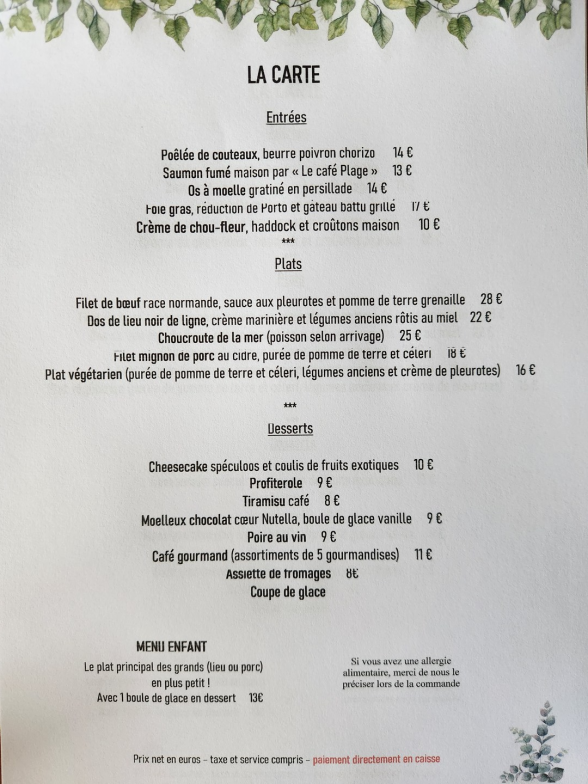 LA CARTE

Entrées

Poêlée de couteaux, beurre poivron chorizo 14 €
Saumon fumé maison par « Le café Plage » 13 €
Os à moelle gratiné en persillade 14 €
Foie gras, réduction de Porto et gâteau battu grillé 17 €
Crème de chou-fleur, haddock et croûtons maison 10 €
***

Plats

Filet de bœuf race normande, sauce aux pleurotes et pomme de terre grenaille 28 €
Dos de lieu noir de ligne, crème marinière et légumes anciens rôtis au miel 22 €
Choucroute de la mer (poisson selon arrivage) 25 €
Filet mignon de porc au cidre, purée de pomme de terre et céleri 18 €
Plat végétarien (purée de pomme de terre et céleri, légumes anciens et crème de pleurotes) 16 €

***

Desserts

Cheesecake spéculoos et coulis de fruits exotiques 10 €
Profiterole 9 €
Tiramisu café 8 €
Moelleux chocolat cœur Nutella, boule de glace vanille 9 €
Poire au vin 9 €
Café gourmand (assortiments de 5 gourmandises) 11 €
Assiette de fromages 8€
Coupe de glace

MENU ENFANT
Le plat principal des grands (lieu ou porc) en plus petit !
Avec 1 boule de glace en dessert 13€

Si vous avez une allergie alimentaire, merci de nous le préciser lors de la commande

Prix net en euros - taxe et service compris - paiement directement en caisse